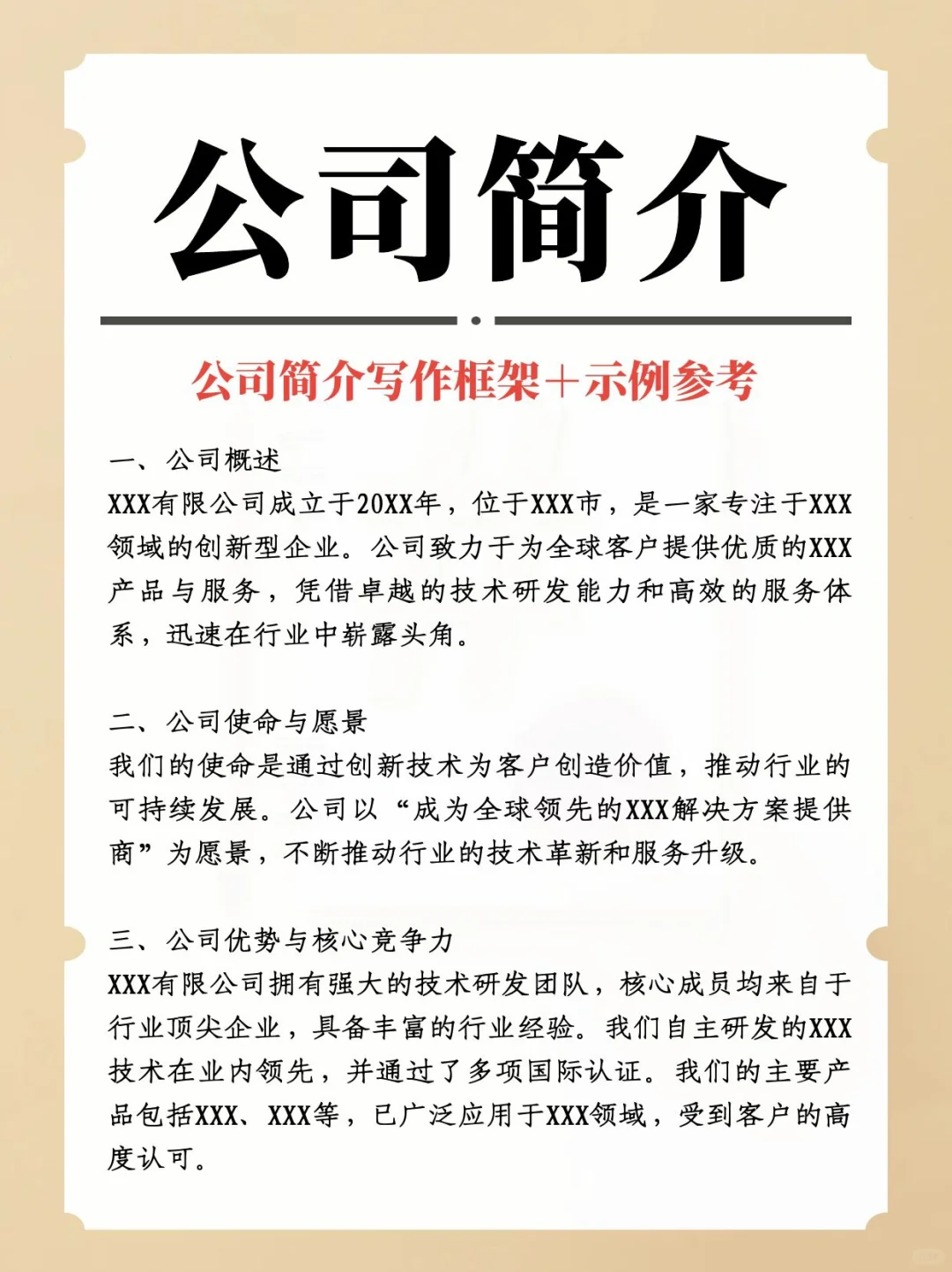 公司简介

公司简介写作框架+示例参考

一、公司概述
XXX有限公司成立于20XX年，位于XXX市，是一家专注于XXX领域的创新型企业。公司致力于为全球客户提供优质的XXX产品与服务，凭借卓越的技术研发能力和高效的服务体系，迅速在行业中崭露头角。

二、公司使命与愿景
我们的使命是通过创新技术为客户创造价值，推动行业的可持续发展。公司以“成为全球领先的XXX解决方案提供商”为愿景，不断推动行业的技术革新和服务升级。

三、公司优势与核心竞争力
XXX有限公司拥有强大的技术研发团队，核心成员均来自于行业顶尖企业，具备丰富的行业经验。我们自主研发的XXX技术在业内领先，并通过了多项国际认证。我们的主要产品包括XXX、XXX等，已广泛应用于XXX领域，受到客户的高度认可。